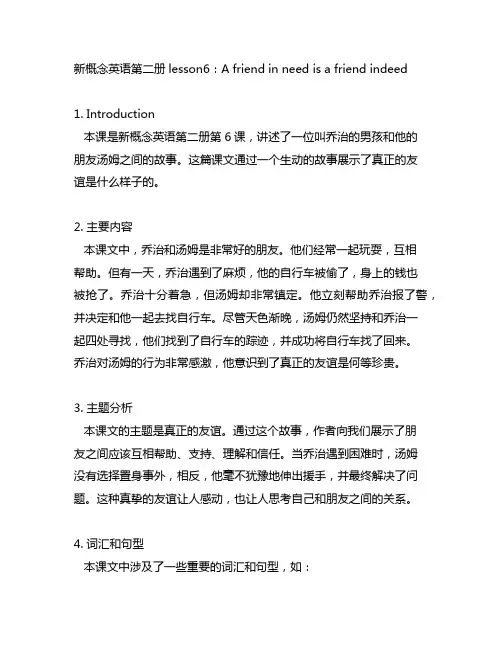 新概念英语第二册 lesson6：A friend in need is a friend indeed

1. Introduction
本课是新概念英语第二册第 6 课，讲述了一位叫乔治的男孩和他的朋友汤姆之间的故事。这篇课文通过一个生动的故事展示了真正的友谊是什么样子的。

2. 主要内容
本课文中，乔治和汤姆是非常好的朋友。他们经常一起玩耍，互相帮助。但有一天，乔治遇到了麻烦，他的自行车被偷了，身上的钱也被抢了。乔治十分着急，但汤姆却非常镇定。他立刻帮助乔治报了警，并决定和他一起去找自行车。尽管天色渐晚，汤姆仍然坚持和乔治一起四处寻找，他们找到了自行车的踪迹，并成功将自行车找了回来。乔治对汤姆的行为非常感激，他意识到了真正的友谊是何等珍贵。

3. 主题分析
本课文的主题是真正的友谊。通过这个故事，作者向我们展示了朋友之间应该互相帮助、支持、理解和信任。当乔治遇到困难时，汤姆没有选择置身事外，相反，他毫不犹豫地伸出援手，并最终解决了问题。这种真挚的友谊让人感动，也让人思考自己和朋友之间的关系。

4. 词汇和句型
本课文中涉及了一些重要的词汇和句型，如：